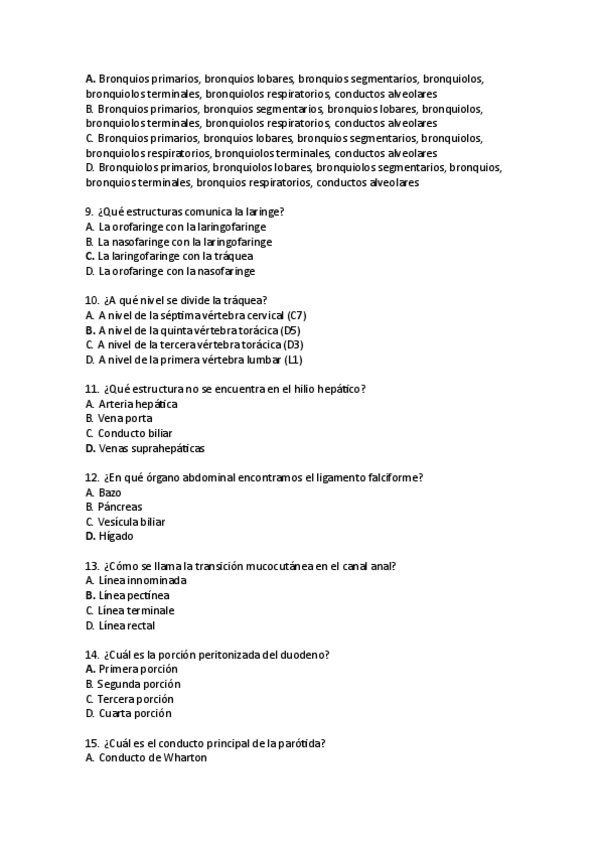 A. Bronquios primarios, bronquios lobares, bronquios segmentarios, bronquiolos, bronquiolos terminales, bronquiolos respiratorios, conductos alveolares
B. Bronquios primarios, bronquios segmentarios, bronquios lobares, bronquiolos, bronquiolos terminales, bronquiolos respiratorios, conductos alveolares
C. Bronquios primarios, bronquios lobares, bronquios segmentarios, bronquiolos, bronquiolos respiratorios, bronquiolos terminales, conductos alveolares
D. Bronquiolos primarios, bronquiolos lobares, bronquiolos segmentarios, bronquios, bronquios terminales, bronquios respiratorios, conductos alveolares

9. ¿Qué estructuras comunica la laringe?
A. La orofaringe con la laringofaringe
B. La nasofaringe con la laringofaringe
C. La laringofaringe con la tráquea
D. La orofaringe con la nasofaringe

10. ¿A qué nivel se divide la tráquea?
A. A nivel de la séptima vértebra cervical (C7)
B. A nivel de la quinta vértebra torácica (D5)
C. A nivel de la tercera vértebra torácica (D3)
D. A nivel de la primera vértebra lumbar (L1)

11. ¿Qué estructura no se encuentra en el hilio hepático?
A. Arteria hepática
B. Vena porta
C. Conducto biliar
D. Venas suprahepáticas

12. ¿En qué órgano abdominal encontramos el ligamento falciforme?
A. Bazo
B. Páncreas
C. Vesícula biliar
D. Hígado

13. ¿Cómo se llama la transición mucocutánea en el canal anal?
A. Línea innominada
B. Línea pectínea
C. Línea terminale
D. Línea rectal

14. ¿Cuál es la porción peritonizada del duodeno?
A. Primera porción
B. Segunda porción
C. Tercera porción
D. Cuarta porción

15. ¿Cuál es el conducto principal de la parótida?
A. Conducto de Wharton